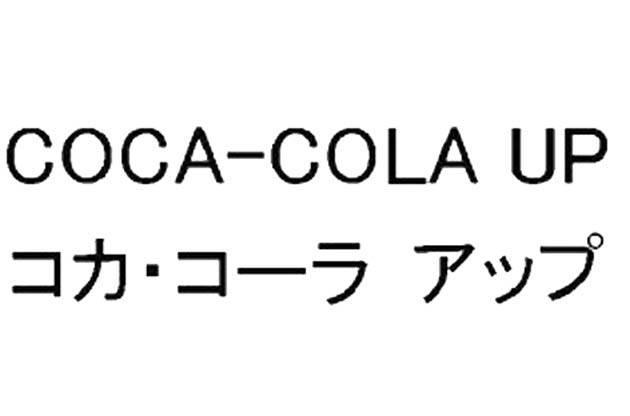 COCA-COLA UP
コカ・コーラ アップ